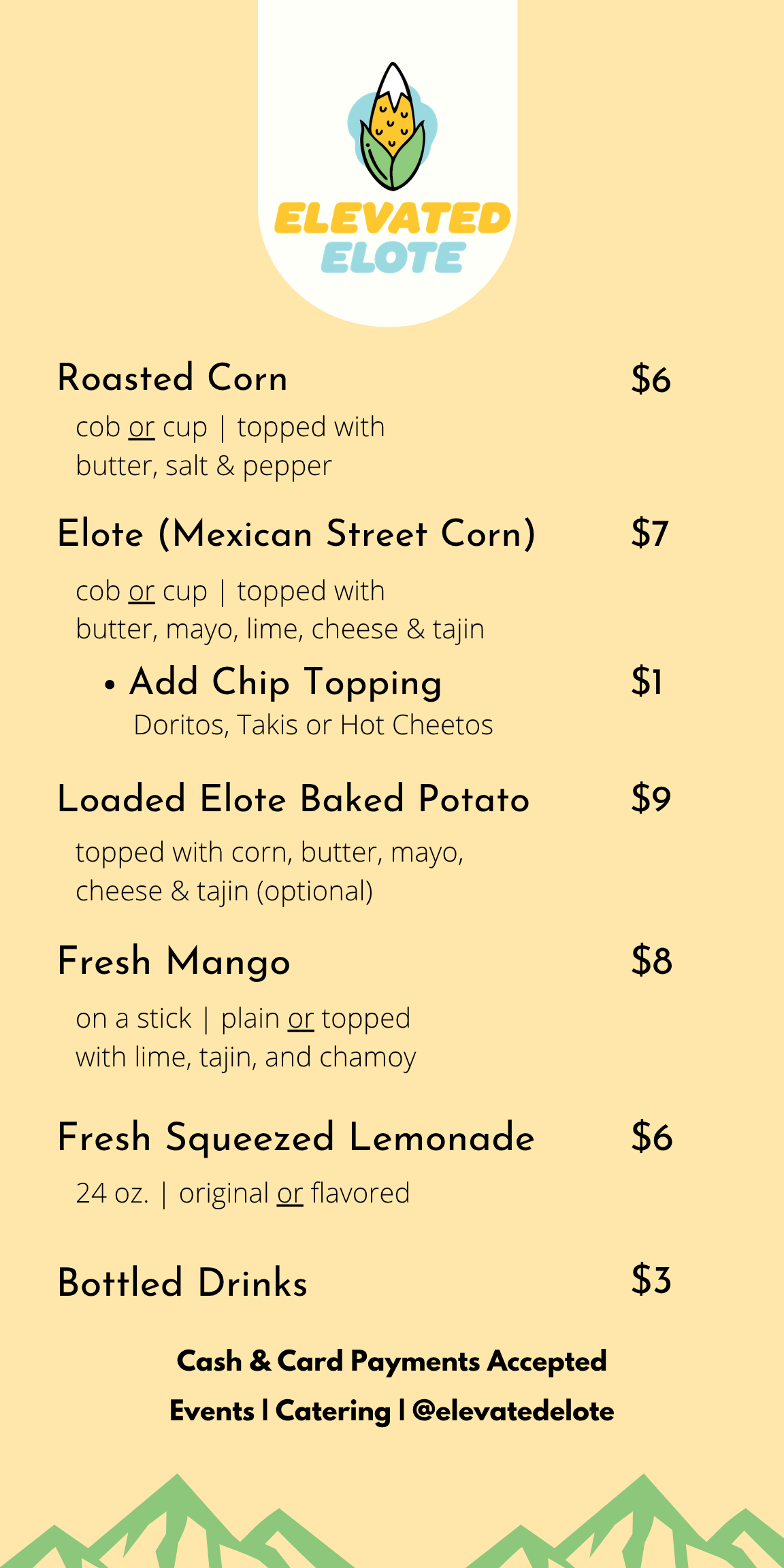 ELEVATED
ELOTE

Roasted Corn $6

cob or cup | topped with butter, salt & pepper

Elote (Mexican Street Corn) $7

cob or cup | topped with butter, mayo, lime, cheese & tajin

• Add Chip Topping $1
Doritos, Takis or Hot Cheetos

Loaded Elote Baked Potato $9

topped with corn, butter, mayo, cheese & tajin (optional)

Fresh Mango $8

on a stick | plain or topped with lime, tajin, and chamoy

Fresh Squeezed Lemonade $6

24 oz. | original or flavored

Bottled Drinks $3

Cash & Card Payments Accepted
Events | Catering | @elevatedelote